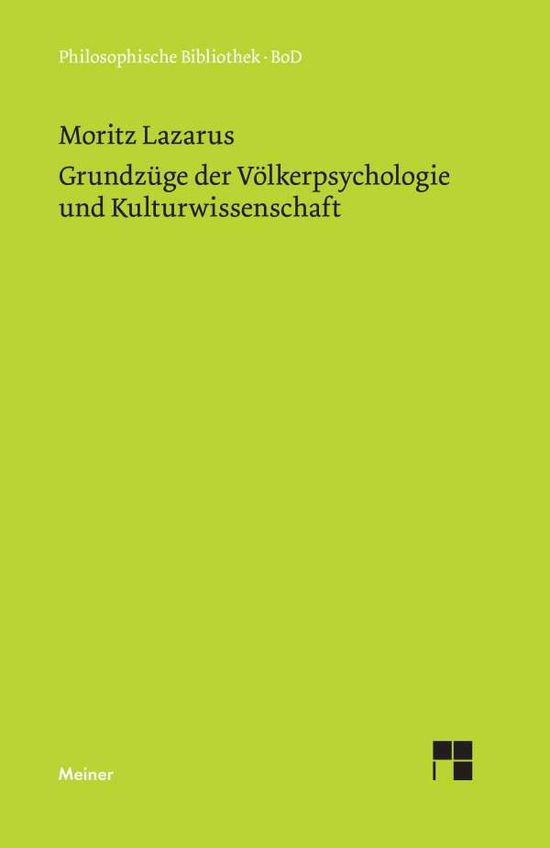 Philosophische Bibliothek · BoD

Moritz Lazarus

Grundzüge der Völkerpsychologie und Kulturwissenschaft

Meiner